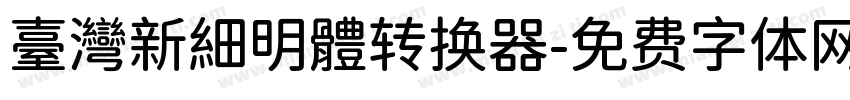 臺灣新細明體转换器-免费字体网